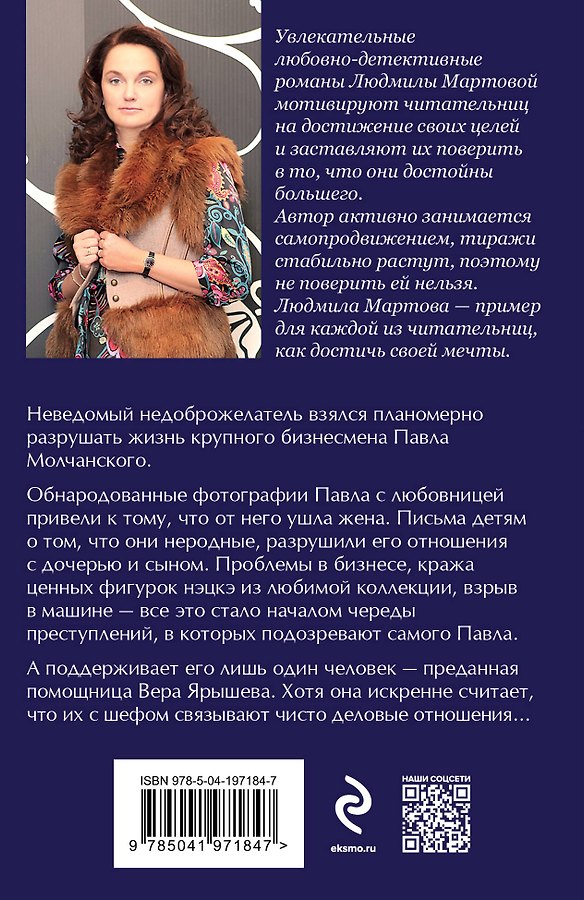 Увлекательные любовно-детективные романы Людмилы Мартовой мотивируют читательниц на достижение своих целей и заставляют их поверить в то, что они достойны большего.
Автор активно занимается самопродвижением, тиражи стабильно растут, поэтому не поверить ей нельзя.
Людмила Мартова — пример для каждой из читательниц, как достичь своей мечты.

Неведомый недоброжелатель взялся планомерно разрушать жизнь крупного бизнесмена Павла Молчанского.

Обнародованные фотографии Павла с любовницей привели к тому, что от него ушла жена. Письма детям о том, что они неродные, разрушили его отношения с дочерью и сыном. Проблемы в бизнесе, кража ценных фигурок нэцкэ из любимой коллекции, взрыв в машине — все это стало началом череды преступлений, в которых подозревают самого Павла.

А поддерживает его лишь один человек — преданная помощница Вера Ярышева. Хотя она искренне считает, что их с шефом связывают чисто деловые отношения...

ISBN 978-5-04-197184-7

9 785041 971847 >

eksmo.ru

НАШИ СОЦСЕТИ